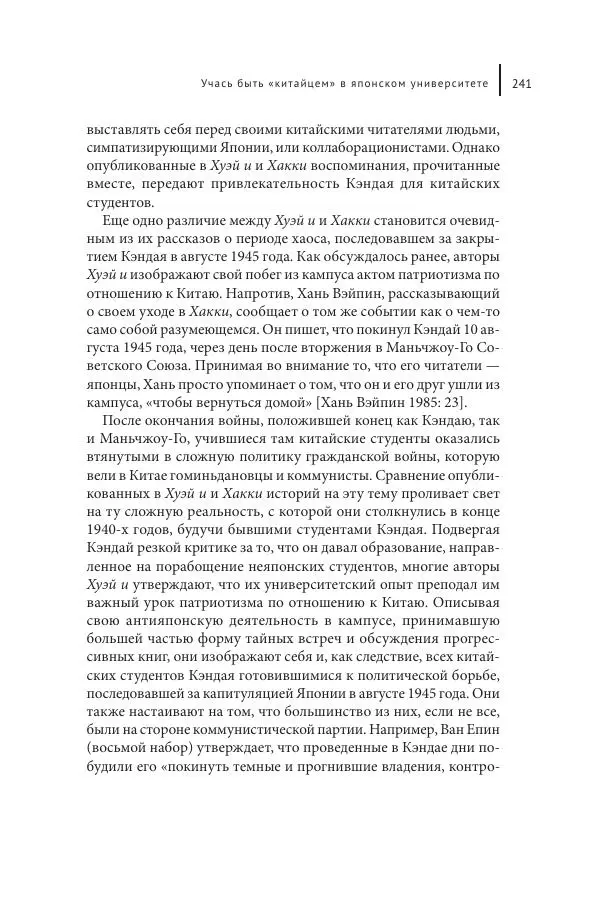 Учась быть «китайцем» в японском университете 241

выставлять себя перед своими китайскими читателями людьми, симпатизирующими Японии, или коллаборационистами. Однако опубликованные в Хуэй и и Хакки воспоминания, прочитанные вместе, передают привлекательность Кэндая для китайских студентов.

Еще одно различие между Хуэй и и Хакки становится очевидным из их рассказов о периоде хаоса, последовавшем за закрытием Кэндая в августе 1945 года. Как обсуждалось ранее, авторы Хуэй и изображают свой побег из кампуса актом патриотизма по отношению к Китаю. Напротив, Хань Вэйпин, рассказывающий о своем уходе в Хакки, сообщает о том же событии как о чем-то само собой разумеющемся. Он пишет, что покинул Кэндай 10 августа 1945 года, через день после вторжения в Маньчжоу-Го Советского Союза. Принимая во внимание то, что его читатели — японцы, Хань просто упоминает о том, что он и его друг ушли из кампуса, «чтобы вернуться домой» [Хань Вэйпин 1985: 23].

После окончания войны, положившей конец как Кэндаю, так и Маньчжоу-Го, учившиеся там китайские студенты оказались втянутыми в сложную политику гражданской войны, которую вели в Китае гоминьдановцы и коммунисты. Сравнение опубликованных в Хуэй и и Хакки историй на эту тему проливает свет на ту сложную реальность, с которой они столкнулись в конце 1940-х годов, будучи бывшими студентами Кэндая. Подвергая Кэндай резкой критике за то, что он давал образование, направленное на порабощение неяпонских студентов, многие авторы Хуэй и утверждают, что их университетский опыт преподал им важный урок патриотизма по отношению к Китаю. Описывая свою антияпонскую деятельность в кампусе, принимавшую большей частью форму тайных встреч и обсуждения прогрессивных книг, они изображают себя и, как следствие, всех китайских студентов Кэндая готовившимися к политической борьбе, последовавшей за капитуляцией Японии в августе 1945 года. Они также настаивают на том, что большинство из них, если не все, были на стороне коммунистической партии. Например, Ван Епин (восьмой набор) утверждает, что проведенные в Кэндае дни побудили его «покинуть темные и прогнившие владения, контро-